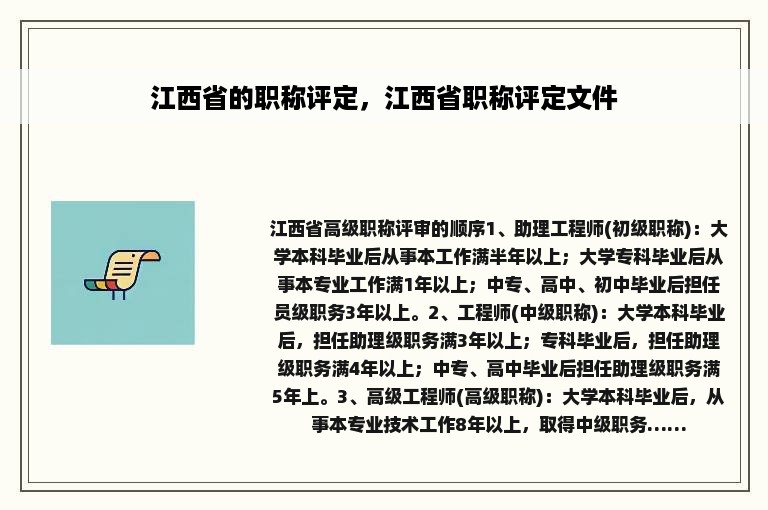 江西省的职称评定，江西省职称评定文件

江西省高级职称评审的顺序1、助理工程师(初级职称)：大学本科毕业后从事本工作满半年以上；大学专科毕业后从事本专业工作满1年以上；中专、高中、初中毕业后担任员级职务3年以上。2、工程师(中级职称)：大学本科毕业后，担任助理级职务满3年以上；专科毕业后，担任助理级职务满4年以上；中专、高中毕业后担任助理级职务满5年上。3、高级工程师(高级职称)：大学本科毕业后，从事本专业技术工作8年以上，取得中级职务......